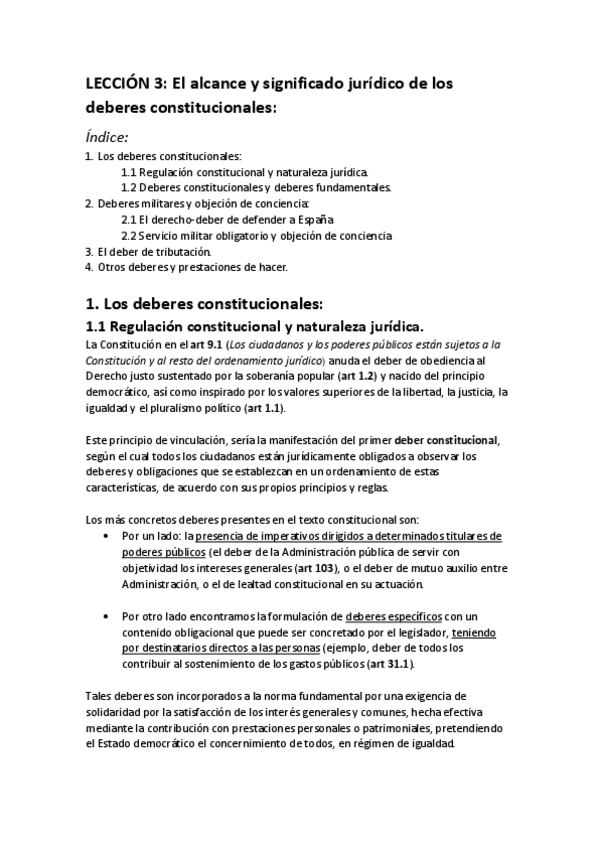 LECCIÓN 3: El alcance y significado jurídico de los deberes constitucionales:

Índice:

1. Los deberes constitucionales:
1.1 Regulación constitucional y naturaleza jurídica.
1.2 Deberes constitucionales y deberes fundamentales.
2. Deberes militares y objeción de conciencia:
2.1 El derecho-deber de defender a España
2.2 Servicio militar obligatorio y objeción de conciencia
3. El deber de tributación.
4. Otros deberes y prestaciones de hacer.

1. Los deberes constitucionales:

1.1 Regulación constitucional y naturaleza jurídica.

La Constitución en el art 9.1 (Los ciudadanos y los poderes públicos están sujetos a la Constitución y al resto del ordenamiento jurídico) anuda el deber de obediencia al Derecho justo sustentado por la soberanía popular (art 1.2) y nacido del principio democrático, así como inspirado por los valores superiores de la libertad, la justicia, la igualdad y el pluralismo político (art 1.1).

Este principio de vinculación, sería la manifestación del primer deber constitucional, según el cual todos los ciudadanos están jurídicamente obligados a observar los deberes y obligaciones que se establezcan en un ordenamiento de estas características, de acuerdo con sus propios principios y reglas.

Los más concretos deberes presentes en el texto constitucional son:

• Por un lado: la presencia de imperativos dirigidos a determinados titulares de poderes públicos (el deber de la Administración pública de servir con objetividad los intereses generales (art 103), o el deber de mutuo auxilio entre Administración, o el de lealtad constitucional en su actuación.

• Por otro lado encontramos la formulación de deberes específicos con un contenido obligacional que puede ser concretado por el legislador, teniendo por destinatarios directos a las personas (ejemplo, deber de todos los contribuir al sostenimiento de los gastos públicos (art 31.1).

Tales deberes son incorporados a la norma fundamental por una exigencia de solidaridad por la satisfacción de los interés generales y comunes, hecha efectiva mediante la contribución con prestaciones personales o patrimoniales, pretendiendo el Estado democrático el concernimiento de todos, en régimen de igualdad.